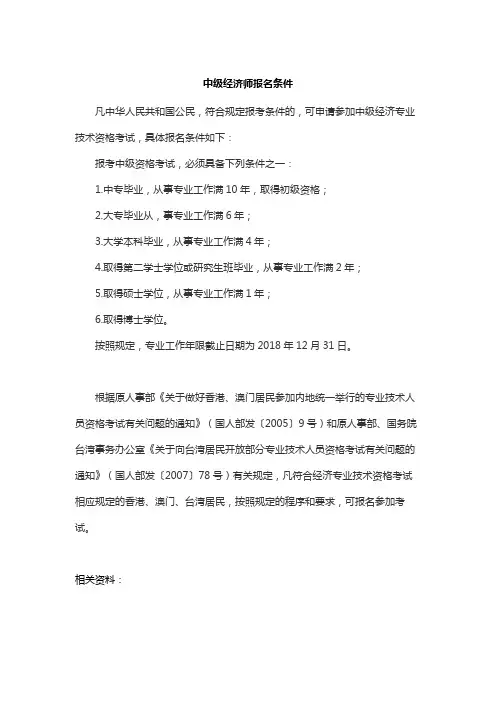 中级经济师报名条件

凡中华人民共和国公民，符合规定报考条件的，可申请参加中级经济专业技术资格考试，具体报名条件如下：

报考中级资格考试，必须具备下列条件之一：

1.中专毕业，从事专业工作满 10 年，取得初级资格；

2.大专毕业从，事专业工作满 6 年；

3.大学本科毕业，从事专业工作满 4 年；

4.取得第二学士学位或研究生班毕业，从事专业工作满 2 年；

5.取得硕士学位，从事专业工作满 1 年；

6.取得博士学位。

按照规定，专业工作年限截止日期为 2018 年 12 月 31 日。

根据原人事部《关于做好香港、澳门居民参加内地统一举行的专业技术人员资格考试有关问题的通知》（国人部发〔2005〕9 号）和原人事部、国务院台湾事务办公室《关于向台湾居民开放部分专业技术人员资格考试有关问题的通知》（国人部发〔2007〕78 号）有关规定，凡符合经济专业技术资格考试相应规定的香港、澳门、台湾居民，按照规定的程序和要求，可报名参加考试。

相关资料：